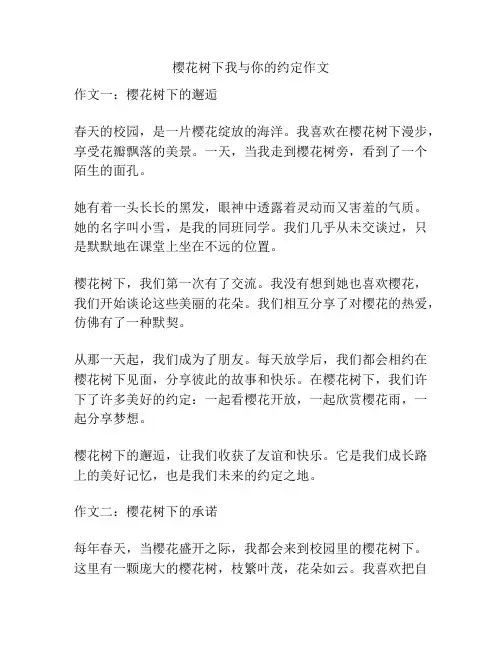 樱花树下我与你的约定作文

作文一：樱花树下的邂逅

春天的校园，是一片樱花绽放的海洋。我喜欢在樱花树下漫步，享受花瓣飘落的美景。一天，当我走到樱花树旁，看到了一个陌生的面孔。

她有着一头长长的黑发，眼神中透露着灵动而又害羞的气质。她的名字叫小雪，是我的同班同学。我们几乎从未交谈过，只是默默地在课堂上坐在不远的位置。

樱花树下，我们第一次有了交流。我没有想到她也喜欢樱花，我们开始谈论这些美丽的花朵。我们相互分享了对樱花的热爱，仿佛有了一种默契。

从那一天起，我们成为了朋友。每天放学后，我们都会相约在樱花树下见面，分享彼此的故事和快乐。在樱花树下，我们许下了许多美好的约定：一起看樱花开放，一起欣赏樱花雨，一起分享梦想。

樱花树下的邂逅，让我们收获了友谊和快乐。它是我们成长路上的美好记忆，也是我们未来的约定之地。

作文二：樱花树下的承诺

每年春天，当樱花盛开之际，我都会来到校园里的樱花树下。这里有一颗庞大的樱花树，枝繁叶茂，花朵如云。我喜欢把自